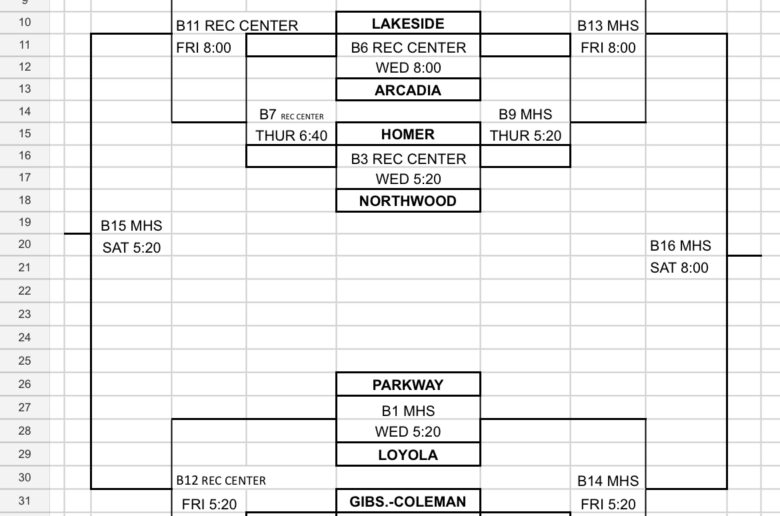 10
11
12
13
14
15
16
17
18
19
20
21
22
23
24
25
26
27
28
29
30
31

B11 REC CENTER
FRI 8:00

LAKESIDE
B6 REC CENTER
WED 8:00
ARCADIA

B13 MHS
FRI 8:00

B7 REC CENTER
THUR 6:40

HOMER
B3 REC CENTER
WED 5:20
NORTHWOOD

B9 MHS
THUR 5:20

B15 MHS
SAT 5:20

B16 MHS
SAT 8:00

PARKWAY
B1 MHS
WED 5:20
LOYOLA

B12 REC CENTER
FRI 5:20

GIBS.-COLEMAN

B14 MHS
FRI 5:20